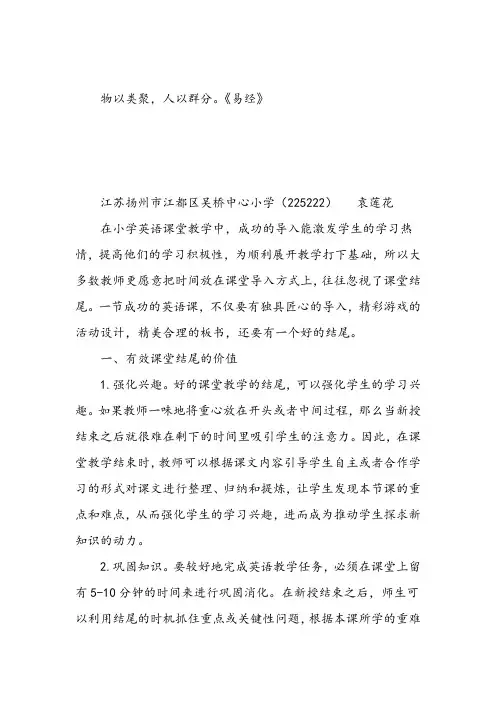 物以类聚，人以群分。《易经》

江苏扬州市江都区吴桥中心小学（225222） 袁莲花

在小学英语课堂教学中，成功的导入能激发学生的学习热情，提高他们的学习积极性，为顺利展开教学打下基础，所以大多数教师更愿意把时间放在课堂导入方式上，往往忽视了课堂结尾。一节成功的英语课，不仅要有独具匠心的导入，精彩游戏的活动设计，精美合理的板书，还要有一个好的结尾。

一、有效课堂结尾的价值

1. 强化兴趣。好的课堂教学的结尾，可以强化学生的学习兴趣。如果教师一味地将重心放在开头或者中间过程，那么当新授结束之后就很难在剩下的时间里吸引学生的注意力。因此，在课堂教学结束时，教师可以根据课文内容引导学生自主或者合作学习的形式对课文进行整理、归纳和提炼，让学生发现本节课的重点和难点，从而强化学生的学习兴趣，进而成为推动学生探求新知识的动力。

2. 巩固知识。要较好地完成英语教学任务，必须在课堂上留有 5-10 分钟的时间来进行巩固消化。在新授结束之后，师生可以利用结尾的时机抓住重点或关键性问题，根据本课所学的重难